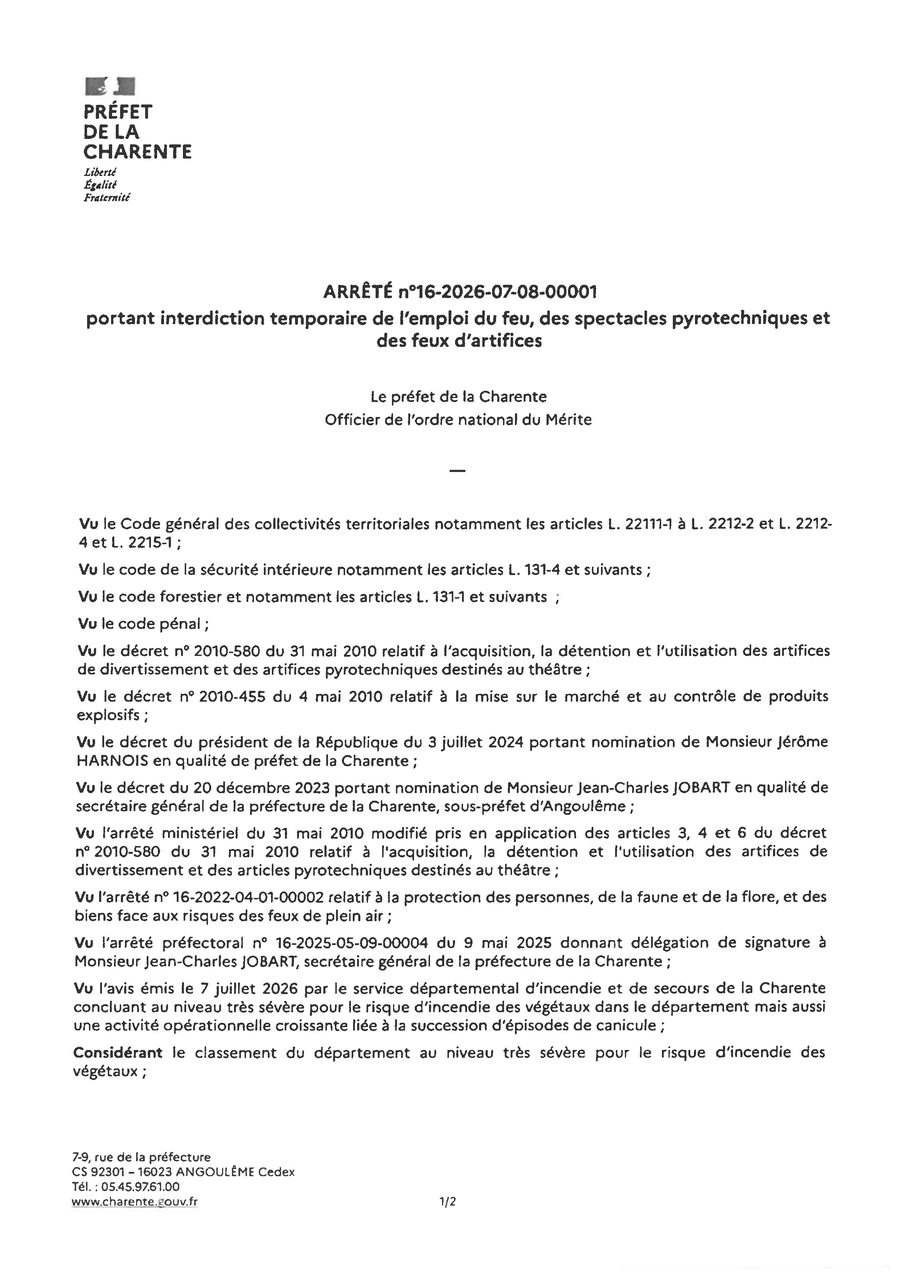 PRÉFET
DE LA
CHARENTE
Liberté
Égalité
Fraternité

ARRÊTÉ n°16-2026-07-08-00001
portant interdiction temporaire de l'emploi du feu, des spectacles pyrotechniques et des feux d'artifices

Le préfet de la Charente
Officier de l'ordre national du Mérite

—

Vu le Code général des collectivités territoriales notamment les articles L. 22111-1 à L. 2212-2 et L. 2212-4 et L. 2215-1 ;

Vu le code de la sécurité intérieure notamment les articles L. 131-4 et suivants ;

Vu le code forestier et notamment les articles L. 131-1 et suivants ;

Vu le code pénal ;

Vu le décret n° 2010-580 du 31 mai 2010 relatif à l'acquisition, la détention et l'utilisation des artifices de divertissement et des artifices pyrotechniques destinés au théâtre ;

Vu le décret n° 2010-455 du 4 mai 2010 relatif à la mise sur le marché et au contrôle de produits explosifs ;

Vu le décret du président de la République du 3 juillet 2024 portant nomination de Monsieur Jérôme HARNOIS en qualité de préfet de la Charente ;

Vu le décret du 20 décembre 2023 portant nomination de Monsieur Jean-Charles JOBART en qualité de secrétaire général de la préfecture de la Charente, sous-préfet d'Angoulême ;

Vu l'arrêté ministériel du 31 mai 2010 modifié pris en application des articles 3, 4 et 6 du décret n° 2010-580 du 31 mai 2010 relatif à l'acquisition, la détention et l'utilisation des artifices de divertissement et des articles pyrotechniques destinés au théâtre ;

Vu l'arrêté n° 16-2022-04-01-00002 relatif à la protection des personnes, de la faune et de la flore, et des biens face aux risques des feux de plein air ;

Vu l'arrêté préfectoral n° 16-2025-05-09-00004 du 9 mai 2025 donnant délégation de signature à Monsieur Jean-Charles JOBART, secrétaire général de la préfecture de la Charente ;

Vu l'avis émis le 7 juillet 2026 par le service départemental d'incendie et de secours de la Charente concluant au niveau très sévère pour le risque d'incendie des végétaux dans le département mais aussi une activité opérationnelle croissante liée à la succession d'épisodes de canicule ;

Considérant le classement du département au niveau très sévère pour le risque d'incendie des végétaux ;

7-9, rue de la préfecture
CS 92301 – 16023 ANGOULÊME Cedex
Tél. : 05.45.97.61.00
www.charente.gouv.fr

1/2